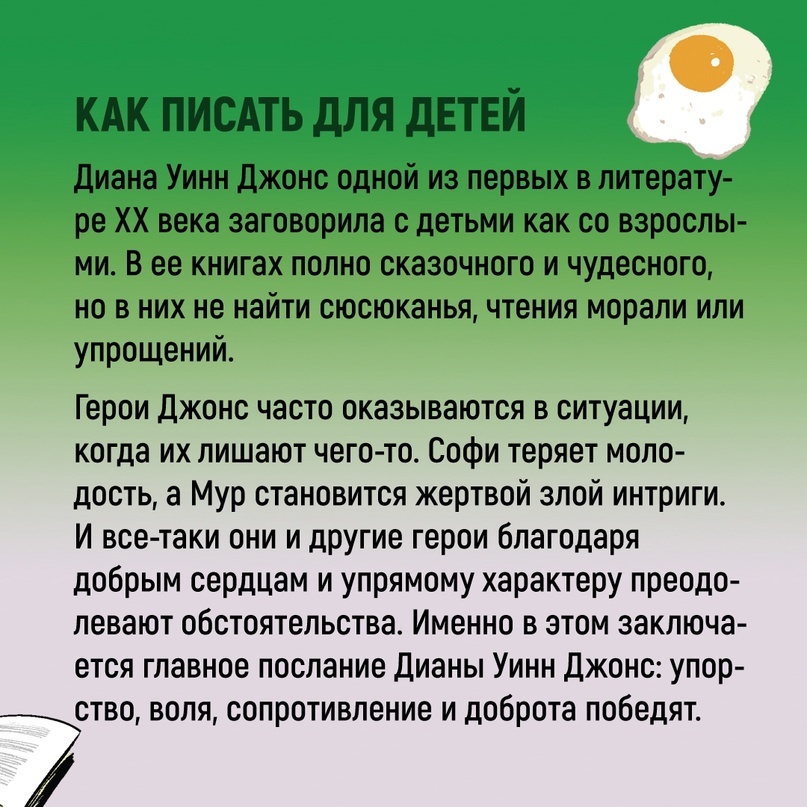 КАК ПИСАТЬ ДЛЯ ДЕТЕЙ

Диана Уинн Джонс одной из первых в литературе XX века заговорила с детьми как со взрослыми. В ее книгах полно сказочного и чудесного, но в них не найти сюсюканья, чтения морали или упрощений.

Герои Джонс часто оказываются в ситуации, когда их лишают чего-то. Софи теряет молодость, а Мур становится жертвой злой интриги. И все-таки они и другие герои благодаря добрым сердцам и упрямому характеру преодолевают обстоятельства. Именно в этом заключается главное послание Дианы Уинн Джонс: упорство, воля, сопротивление и доброта победят.